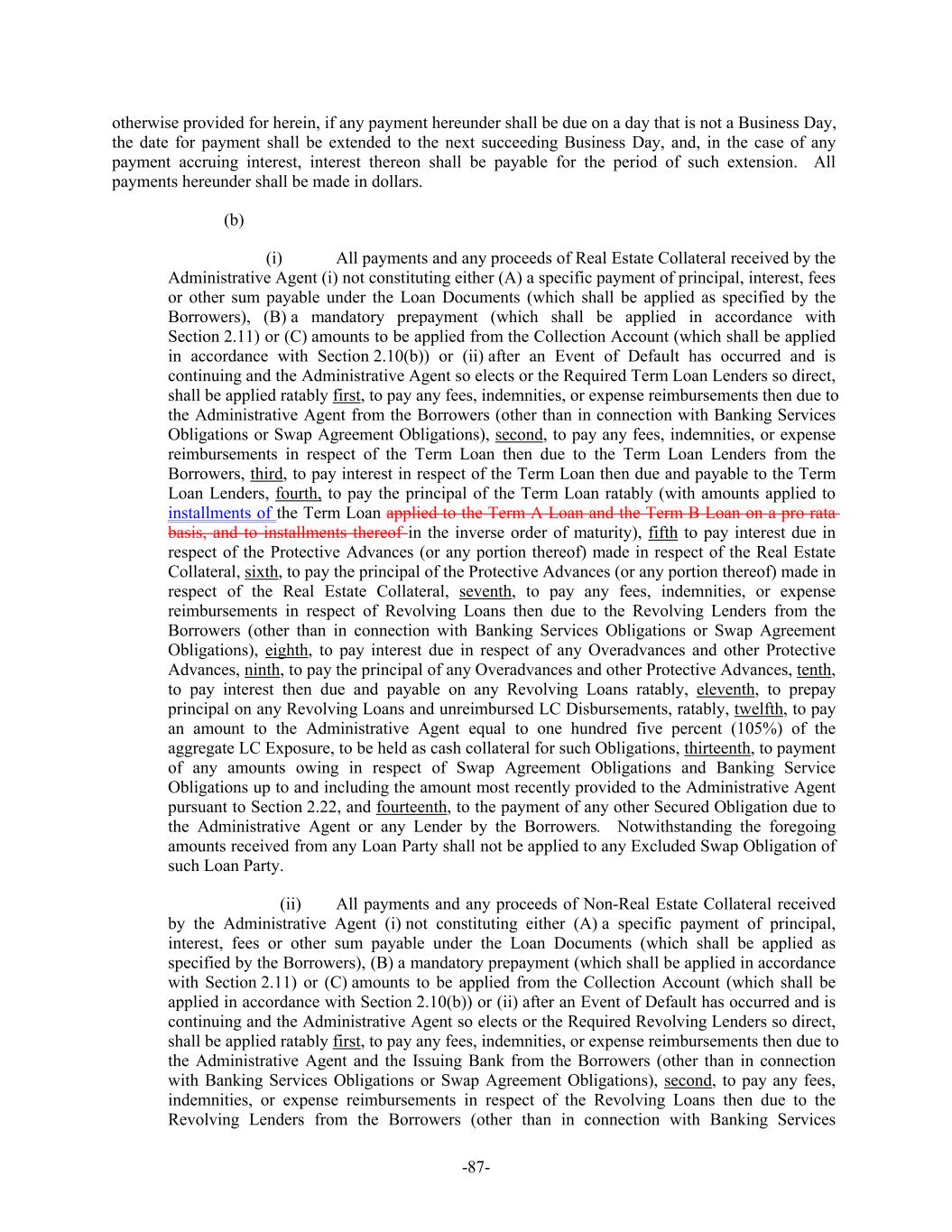 otherwise provided for herein, if any payment hereunder shall be due on a day that is not a Business Day, the date for payment shall be extended to the next succeeding Business Day, and, in the case of any payment accruing interest, interest thereon shall be payable for the period of such extension. All payments hereunder shall be made in dollars.

(b)

(i) All payments and any proceeds of Real Estate Collateral received by the Administrative Agent (i) not constituting either (A) a specific payment of principal, interest, fees or other sum payable under the Loan Documents (which shall be applied as specified by the Borrowers), (B) a mandatory prepayment (which shall be applied in accordance with Section 2.11) or (C) amounts to be applied from the Collection Account (which shall be applied in accordance with Section 2.10(b)) or (ii) after an Event of Default has occurred and is continuing and the Administrative Agent so elects or the Required Term Loan Lenders so direct, shall be applied ratably first, to pay any fees, indemnities, or expense reimbursements then due to the Administrative Agent from the Borrowers (other than in connection with Banking Services Obligations or Swap Agreement Obligations), second, to pay any fees, indemnities, or expense reimbursements in respect of the Term Loan then due to the Term Loan Lenders from the Borrowers, third, to pay interest in respect of the Term Loan then due and payable to the Term Loan Lenders, fourth, to pay the principal of the Term Loan ratably (with amounts applied to installments of the Term Loan applied to the Term A Loan and the Term B Loan on a pro rata basis, and to installments thereof in the inverse order of maturity), fifth to pay interest due in respect of the Protective Advances (or any portion thereof) made in respect of the Real Estate Collateral, sixth, to pay the principal of the Protective Advances (or any portion thereof) made in respect of the Real Estate Collateral, seventh, to pay any fees, indemnities, or expense reimbursements in respect of Revolving Loans then due to the Revolving Lenders from the Borrowers (other than in connection with Banking Services Obligations or Swap Agreement Obligations), eighth, to pay interest due in respect of any Overadvances and other Protective Advances, ninth, to pay the principal of any Overadvances and other Protective Advances, tenth, to pay interest then due and payable on any Revolving Loans ratably, eleventh, to prepay principal on any Revolving Loans and unreimbursed LC Disbursements, ratably, twelfth, to pay an amount to the Administrative Agent equal to one hundred five percent (105%) of the aggregate LC Exposure, to be held as cash collateral for such Obligations, thirteenth, to payment of any amounts owing in respect of Swap Agreement Obligations and Banking Service Obligations up to and including the amount most recently provided to the Administrative Agent pursuant to Section 2.22, and fourteenth, to the payment of any other Secured Obligation due to the Administrative Agent or any Lender by the Borrowers. Notwithstanding the foregoing amounts received from any Loan Party shall not be applied to any Excluded Swap Obligation of such Loan Party.

(ii) All payments and any proceeds of Non-Real Estate Collateral received by the Administrative Agent (i) not constituting either (A) a specific payment of principal, interest, fees or other sum payable under the Loan Documents (which shall be applied as specified by the Borrowers), (B) a mandatory prepayment (which shall be applied in accordance with Section 2.11) or (C) amounts to be applied from the Collection Account (which shall be applied in accordance with Section 2.10(b)) or (ii) after an Event of Default has occurred and is continuing and the Administrative Agent so elects or the Required Revolving Lenders so direct, shall be applied ratably first, to pay any fees, indemnities, or expense reimbursements then due to the Administrative Agent and the Issuing Bank from the Borrowers (other than in connection with Banking Services Obligations or Swap Agreement Obligations), second, to pay any fees, indemnities, or expense reimbursements in respect of the Revolving Loans then due to the Revolving Lenders from the Borrowers (other than in connection with Banking Services

-87-